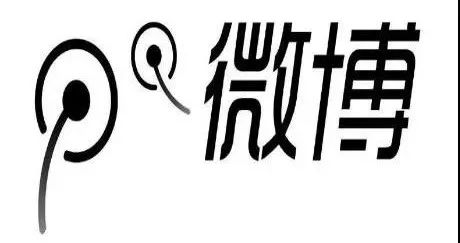 微博